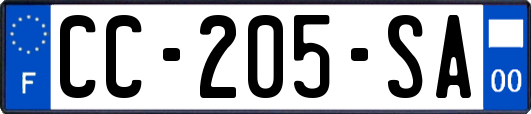 F

CC-205-SA

00